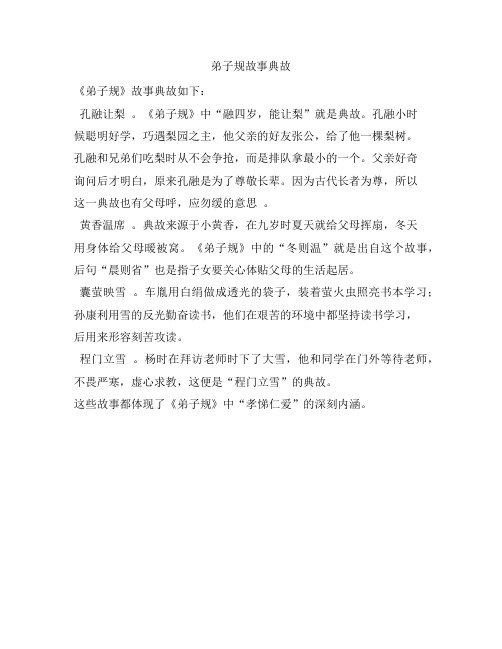 弟子规故事典故

《弟子规》故事典故如下：

孔融让梨 。《弟子规》中“融四岁，能让梨”就是典故。孔融小时候聪明好学，巧遇梨园之主，他父亲的好友张公，给了他一棵梨树。孔融和兄弟们吃梨时从不会争抢，而是排队拿最小的一个。父亲好奇询问后才明白，原来孔融是为了尊敬长辈。因为古代长者为尊，所以这一典故也有父母呼，应勿缓的意思 。

黄香温席 。典故来源于小黄香，在九岁时夏天就给父母挥扇，冬天用身体给父母暖被窝。《弟子规》中的“冬则温”就是出自这个故事，后句“晨则省”也是指子女要关心体贴父母的生活起居。

囊萤映雪 。车胤用白绢做成透光的袋子，装着萤火虫照亮书本学习；孙康利用雪的反光勤奋读书，他们在艰苦的环境中都坚持读书学习，后用来形容刻苦攻读。

程门立雪 。杨时在拜访老师时下了大雪，他和同学在门外等待老师，不畏严寒，虚心求教，这便是“程门立雪”的典故。

这些故事都体现了《弟子规》中“孝悌仁爱”的深刻内涵。